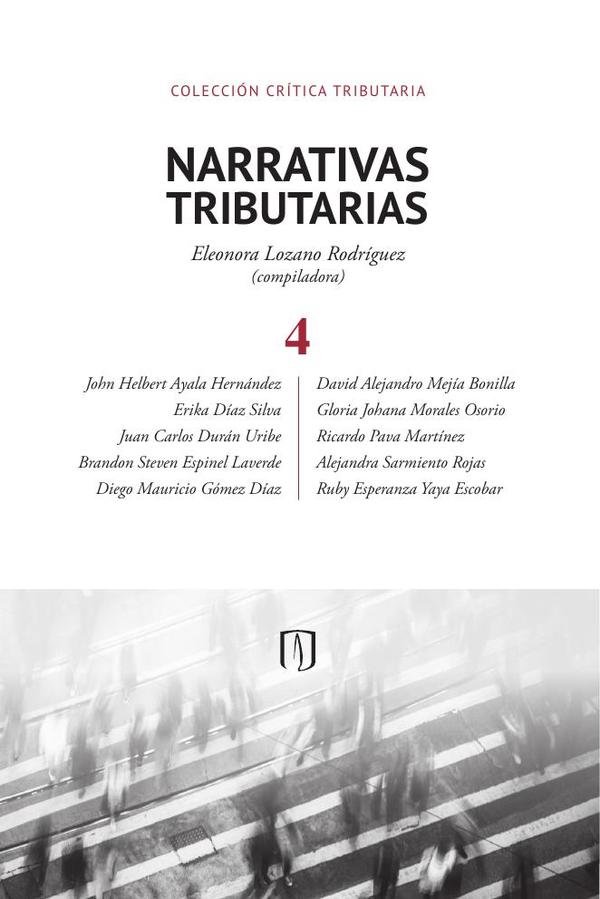 COLECCIÓN CRÍTICA TRIBUTARIA

NARRATIVAS TRIBUTARIAS

Eleonora Lozano Rodríguez
(compiladora)

4

John Helbert Ayala Hernández
Erika Díaz Silva
Juan Carlos Durán Uribe
Brandon Steven Espinel Laverde
Diego Mauricio Gómez Díaz

David Alejandro Mejía Bonilla
Gloria Johana Morales Osorio
Ricardo Pava Martínez
Alejandra Sarmiento Rojas
Ruby Esperanza Yaya Escobar